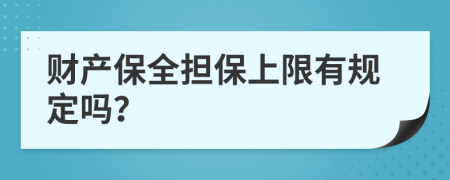 财产保全担保上限有规定吗?